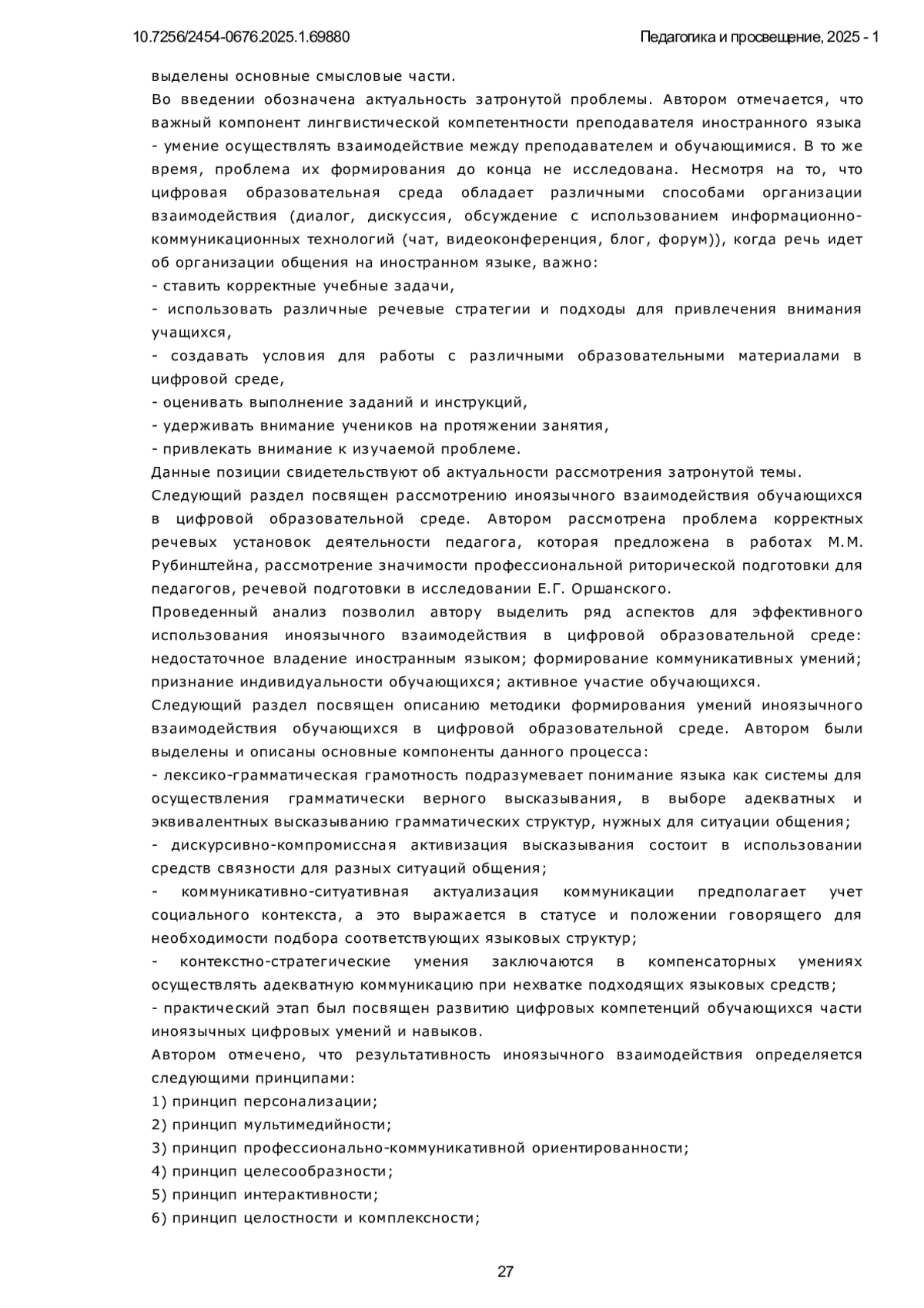 10.7256/2454-0676.2025.1.69880

Педагогика и просвещение, 2025 - 1

выделены основные смысловые части.

Во введении обозначена актуальность затронутой проблемы. Автором отмечается, что важный компонент лингвистической компетентности преподавателя иностранного языка - умение осуществлять взаимодействие между преподавателем и обучающимися. В то же время, проблема их формирования до конца не исследована. Несмотря на то, что цифровая образовательная среда обладает различными способами организации взаимодействия (диалог, дискуссия, обсуждение с использованием информационно-коммуникационных технологий (чат, видеоконференция, блог, форум)), когда речь идет об организации общения на иностранном языке, важно:

- ставить корректные учебные задачи,

- использовать различные речевые стратегии и подходы для привлечения внимания учащихся,

- создавать условия для работы с различными образовательными материалами в цифровой среде,

- оценивать выполнение заданий и инструкций,

- удерживать внимание учеников на протяжении занятия,

- привлекать внимание к изучаемой проблеме.

Данные позиции свидетельствуют об актуальности рассмотрения затронутой темы.

Следующий раздел посвящен рассмотрению иноязычного взаимодействия обучающихся в цифровой образовательной среде. Автором рассмотрена проблема корректных речевых установок деятельности педагога, которая предложена в работах М.М. Рубинштейна, рассмотрение значимости профессиональной риторической подготовки для педагогов, речевой подготовки в исследовании Е.Г. Оршанского.

Проведенный анализ позволил автору выделить ряд аспектов для эффективного использования иноязычного взаимодействия в цифровой образовательной среде: недостаточное владение иностранным языком; формирование коммуникативных умений; признание индивидуальности обучающихся; активное участие обучающихся.

Следующий раздел посвящен описанию методики формирования умений иноязычного взаимодействия обучающихся в цифровой образовательной среде. Автором были выделены и описаны основные компоненты данного процесса:

- лексико-грамматическая грамотность подразумевает понимание языка как системы для осуществления грамматически верного высказывания, в выборе адекватных и эквивалентных высказыванию грамматических структур, нужных для ситуации общения;

- дискурсивно-компромиссная активизация высказывания состоит в использовании средств связности для разных ситуаций общения;

- коммуникативно-ситуативная актуализация коммуникации предполагает учет социального контекста, а это выражается в статусе и положении говорящего для необходимости подбора соответствующих языковых структур;

- контекстно-стратегические умения заключаются в компенсаторных умениях осуществлять адекватную коммуникацию при нехватке подходящих языковых средств;

- практический этап был посвящен развитию цифровых компетенций обучающихся части иноязычных цифровых умений и навыков.

Автором отмечено, что результативность иноязычного взаимодействия определяется следующими принципами:

1) принцип персонализации;

2) принцип мультимедийности;

3) принцип профессионально-коммуникативной ориентированности;

4) принцип целесообразности;

5) принцип интерактивности;

6) принцип целостности и комплексности;

27